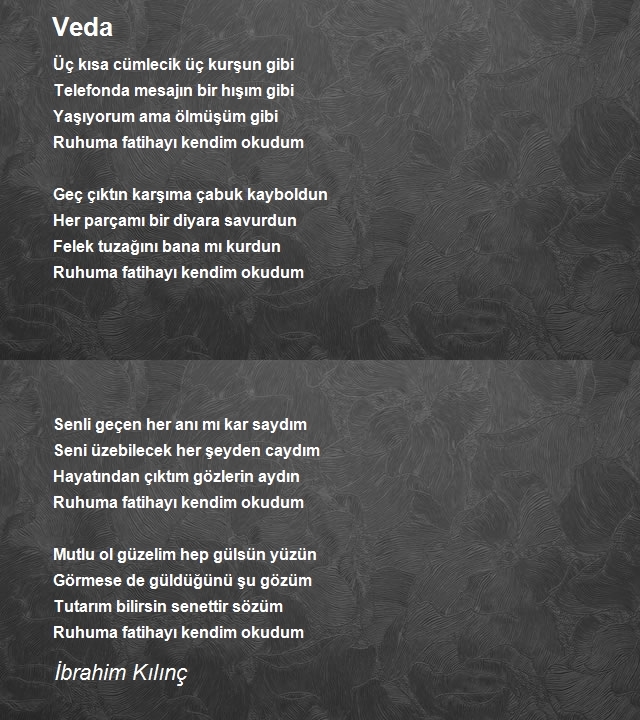 Veda

Üç kısa cümlecik üç kurşun gibi
Telefonda mesajın bir hışım gibi
Yaşıyorum ama ölmüşüm gibi
Ruhuma fatihayı kendim okudum

Geç çıktın karşıma çabuk kayboldun
Her parçamı bir diyara savurdun
Felek tuzağını bana mı kurdun
Ruhuma fatihayı kendim okudum

Senli geçen her anı mı kar saydım
Seni üzebilecek her şeyden caydım
Hayatından çıktım gözlerin aydın
Ruhuma fatihayı kendim okudum

Mutlu ol güzelim hep gülsün yüzün
Görmese de güldüğünü şu gözüm
Tutarım bilirsin senettir sözüm
Ruhuma fatihayı kendim okudum

İbrahim Kılınç